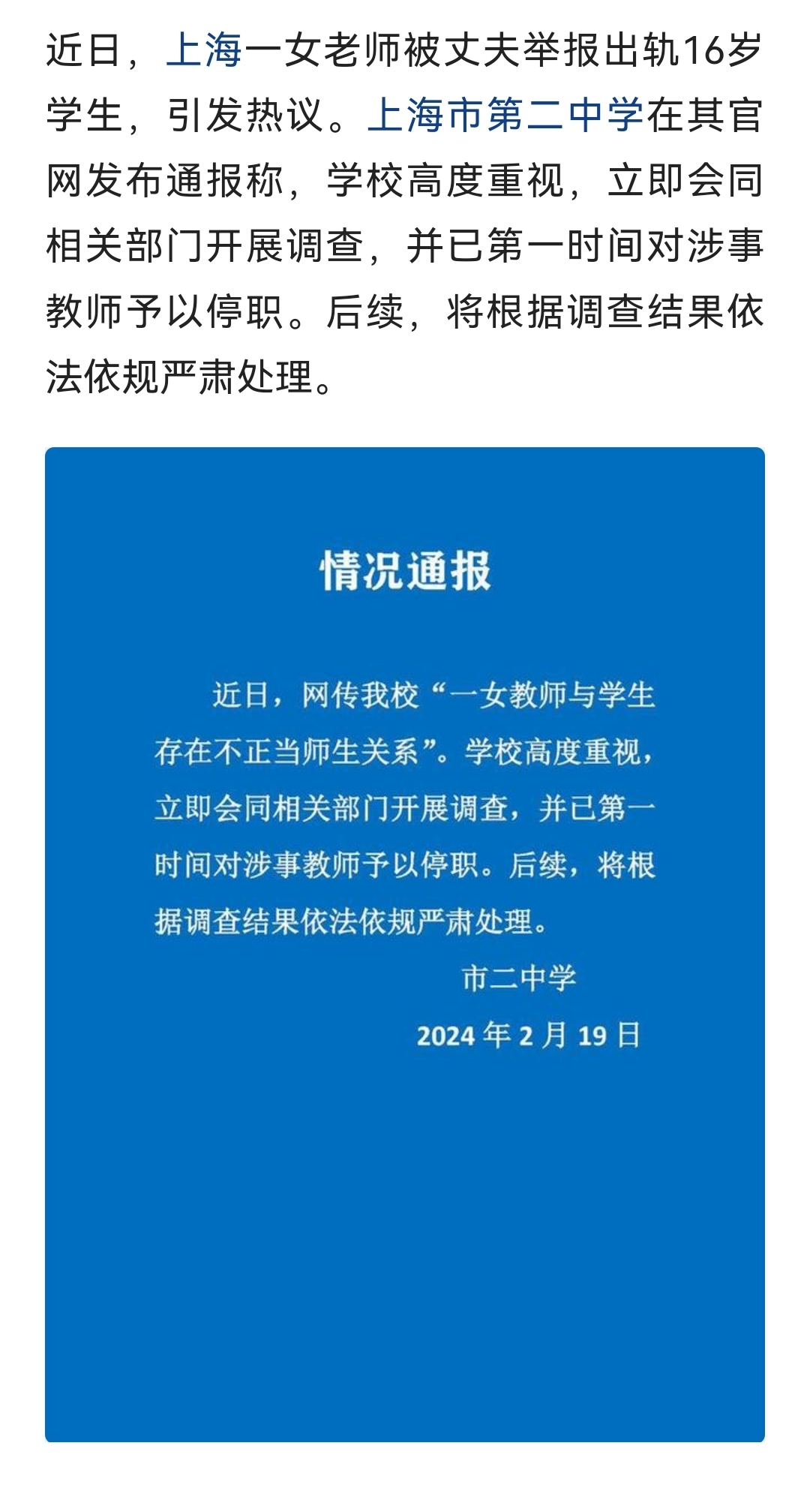 近日，上海一女老师被丈夫举报出轨16岁学生，引发热议。上海市第二中学在其官网发布通报称，学校高度重视，立即会同相关部门开展调查，并已第一时间对涉事教师予以停职。后续，将根据调查结果依法依规严肃处理。

情况通报

近日，网传我校“一女教师与学生存在不正当师生关系”。学校高度重视，立即会同相关部门开展调查，并已第一时间对涉事教师予以停职。后续，将根据调查结果依法依规严肃处理。

市二中学

2024 年 2 月 19 日